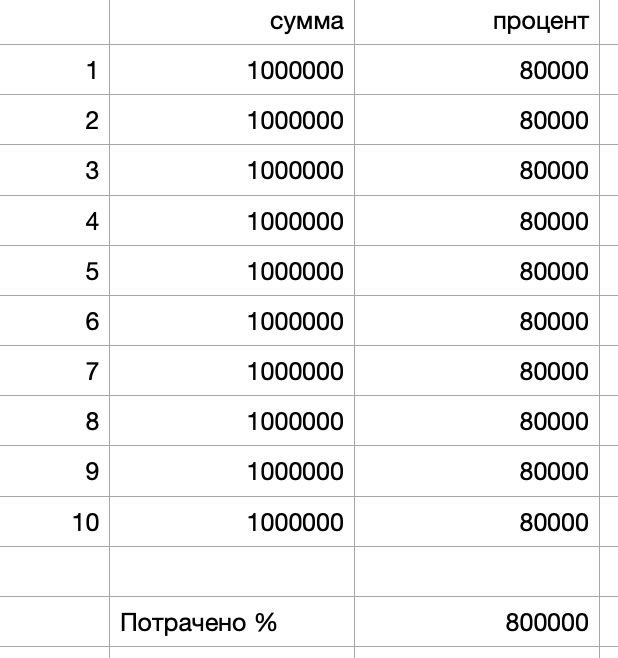 | | сумма | процент |
|---|---|---|
| 1 | 1000000 | 80000 |
| 2 | 1000000 | 80000 |
| 3 | 1000000 | 80000 |
| 4 | 1000000 | 80000 |
| 5 | 1000000 | 80000 |
| 6 | 1000000 | 80000 |
| 7 | 1000000 | 80000 |
| 8 | 1000000 | 80000 |
| 9 | 1000000 | 80000 |
| 10 | 1000000 | 80000 |
| | | |
| | Потрачено % | 800000 |